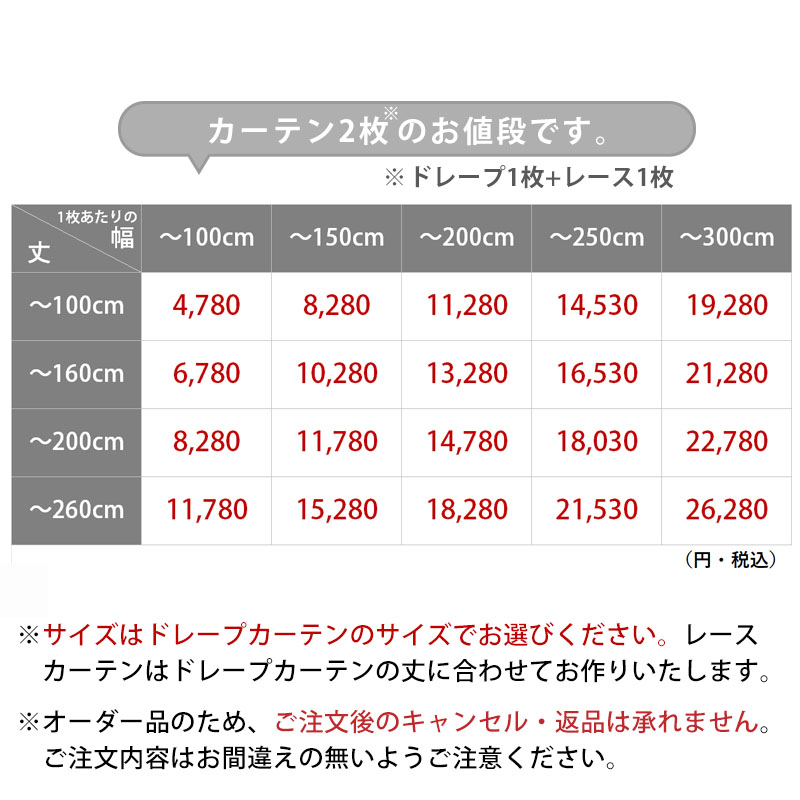 カーテン2枚※のお値段です。

※ドレープ1枚+レース1枚

| 1枚あたりの幅 / 丈 | ～100cm | ～150cm | ～200cm | ～250cm | ～300cm |
|---|---|---|---|---|---|
| ～100cm | 4,780 | 8,280 | 11,280 | 14,530 | 19,280 |
| ～160cm | 6,780 | 10,280 | 13,280 | 16,530 | 21,280 |
| ～200cm | 8,280 | 11,780 | 14,780 | 18,030 | 22,780 |
| ～260cm | 11,780 | 15,280 | 18,280 | 21,530 | 26,280 |

（円・税込）

※サイズはドレープカーテンのサイズでお選びください。レースカーテンはドレープカーテンの丈に合わせてお作りいたします。

※オーダー品のため、ご注文後のキャンセル・返品は承れません。ご注文内容はお間違えの無いようご注意ください。